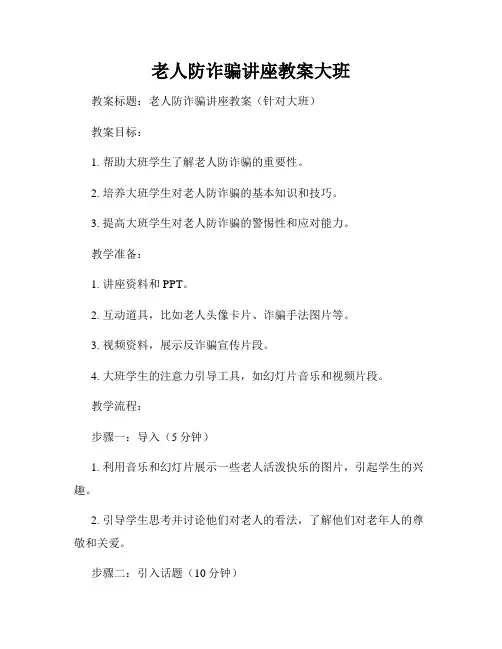 老人防诈骗讲座教案大班

教案标题：老人防诈骗讲座教案（针对大班）

教案目标：

1. 帮助大班学生了解老人防诈骗的重要性。

2. 培养大班学生对老人防诈骗的基本知识和技巧。

3. 提高大班学生对老人防诈骗的警惕性和应对能力。

教学准备：

1. 讲座资料和 PPT。

2. 互动道具，比如老人头像卡片、诈骗手法图片等。

3. 视频资料，展示反诈骗宣传片段。

4. 大班学生的注意力引导工具，如幻灯片音乐和视频片段。

教学流程：

步骤一：导入（5 分钟）

1. 利用音乐和幻灯片展示一些老人活泼快乐的图片，引起学生的兴趣。

2. 引导学生思考并讨论他们对老人的看法，了解他们对老年人的尊敬和关爱。

步骤二：引入话题（10 分钟）